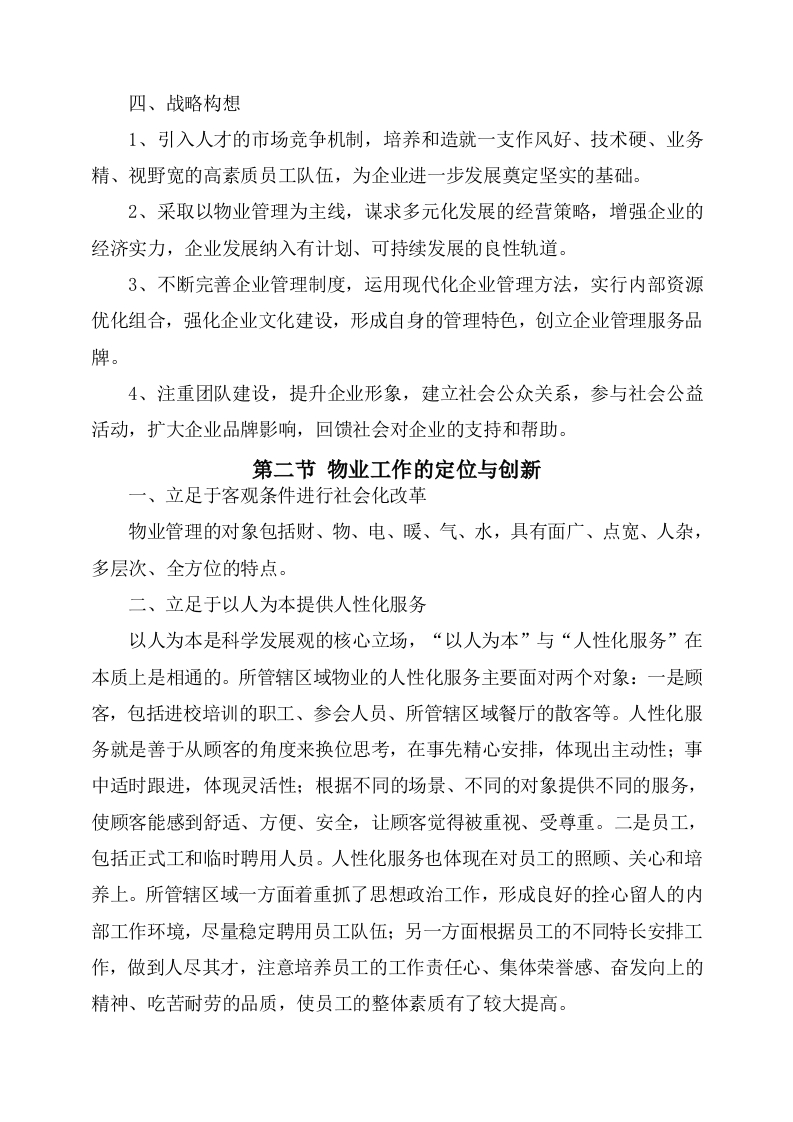 四、战略构想

1、引入人才的市场竞争机制，培养和造就一支作风好、技术硬、业务精、视野宽的高素质员工队伍，为企业进一步发展奠定坚实的基础。

2、采取以物业管理为主线，谋求多元化发展的经营策略，增强企业的经济实力，企业发展纳入有计划、可持续发展的良性轨道。

3、不断完善企业管理制度，运用现代化企业管理方法，实行内部资源优化组合，强化企业文化建设，形成自身的管理特色，创立企业管理服务品牌。

4、注重团队建设，提升企业形象，建立社会公众关系，参与社会公益活动，扩大企业品牌影响，回馈社会对企业的支持和帮助。

第二节 物业工作的定位与创新

一、立足于客观条件进行社会化改革

物业管理的对象包括财、物、电、暖、气、水，具有面广、点宽、人杂，多层次、全方位的特点。

二、立足于以人为本提供人性化服务

以人为本是科学发展观的核心立场，“以人为本”与“人性化服务”在本质上是相通的。所管辖区域物业的人性化服务主要面对两个对象：一是顾客，包括进校培训的职工、参会人员、所管辖区域餐厅的散客等。人性化服务就是善于从顾客的角度来换位思考，在事先精心安排，体现出主动性；事中适时跟进，体现灵活性；根据不同的场景、不同的对象提供不同的服务，使顾客能感到舒适、方便、安全，让顾客觉得被重视、受尊重。二是员工，包括正式工和临时聘用人员。人性化服务也体现在对员工的照顾、关心和培养上。所管辖区域一方面着重抓了思想政治工作，形成良好的拴心留人的内部工作环境，尽量稳定聘用员工队伍；另一方面根据员工的不同特长安排工作，做到人尽其才，注意培养员工的工作责任心、集体荣誉感、奋发向上的精神、吃苦耐劳的品质，使员工的整体素质有了较大提高。